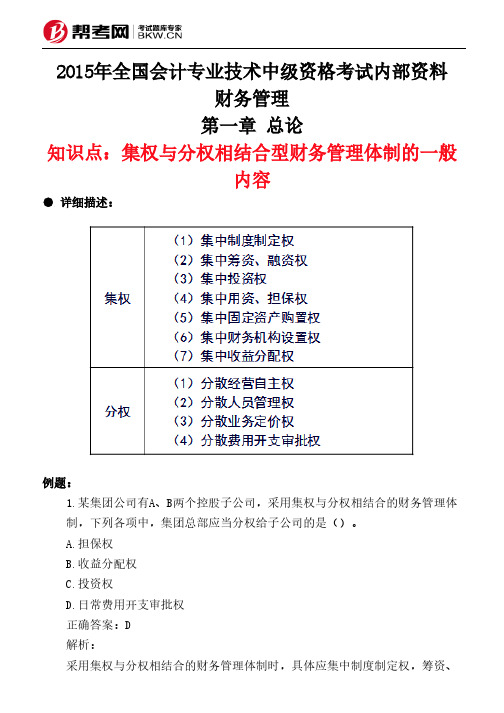 帮考网 考试题库专家 BKW.CN

2015年全国会计专业技术中级资格考试内部资料
财务管理
第一章 总论
知识点：集权与分权相结合型财务管理体制的一般内容

● 详细描述：

| 集权 | （1）集中制度制定权<br>（2）集中筹资、融资权<br>（3）集中投资权<br>（4）集中用资、担保权<br>（5）集中固定资产购置权<br>（6）集中财务机构设置权<br>（7）集中收益分配权 |
|---|---|
| 分权 | （1）分散经营自主权<br>（2）分散人员管理权<br>（3）分散业务定价权<br>（4）分散费用开支审批权 |

例题：

1.某集团公司有A、B两个控股子公司，采用集权与分权相结合的财务管理体制，下列各项中，集团总部应当分权给子公司的是（）。

A.担保权

B.收益分配权

C.投资权

D.日常费用开支审批权

正确答案：D

解析：

采用集权与分权相结合的财务管理体制时，具体应集中制度制定权，筹资、